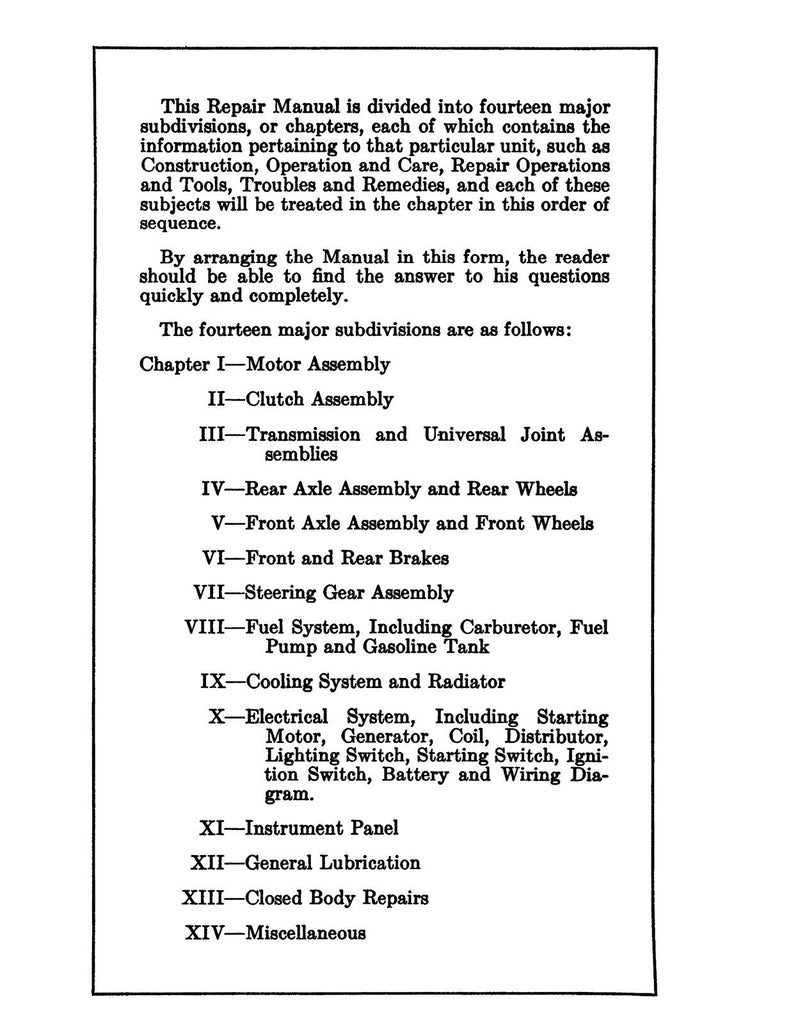 This Repair Manual is divided into fourteen major subdivisions, or chapters, each of which contains the information pertaining to that particular unit, such as Construction, Operation and Care, Repair Operations and Tools, Troubles and Remedies, and each of these subjects will be treated in the chapter in this order of sequence.

By arranging the Manual in this form, the reader should be able to find the answer to his questions quickly and completely.

The fourteen major subdivisions are as follows:

Chapter I—Motor Assembly

II—Clutch Assembly

III—Transmission and Universal Joint Assemblies

IV—Rear Axle Assembly and Rear Wheels

V—Front Axle Assembly and Front Wheels

VI—Front and Rear Brakes

VII—Steering Gear Assembly

VIII—Fuel System, Including Carburetor, Fuel Pump and Gasoline Tank

IX—Cooling System and Radiator

X—Electrical System, Including Starting Motor, Generator, Coil, Distributor, Lighting Switch, Starting Switch, Ignition Switch, Battery and Wiring Diagram.

XI—Instrument Panel

XII—General Lubrication

XIII—Closed Body Repairs

XIV—Miscellaneous